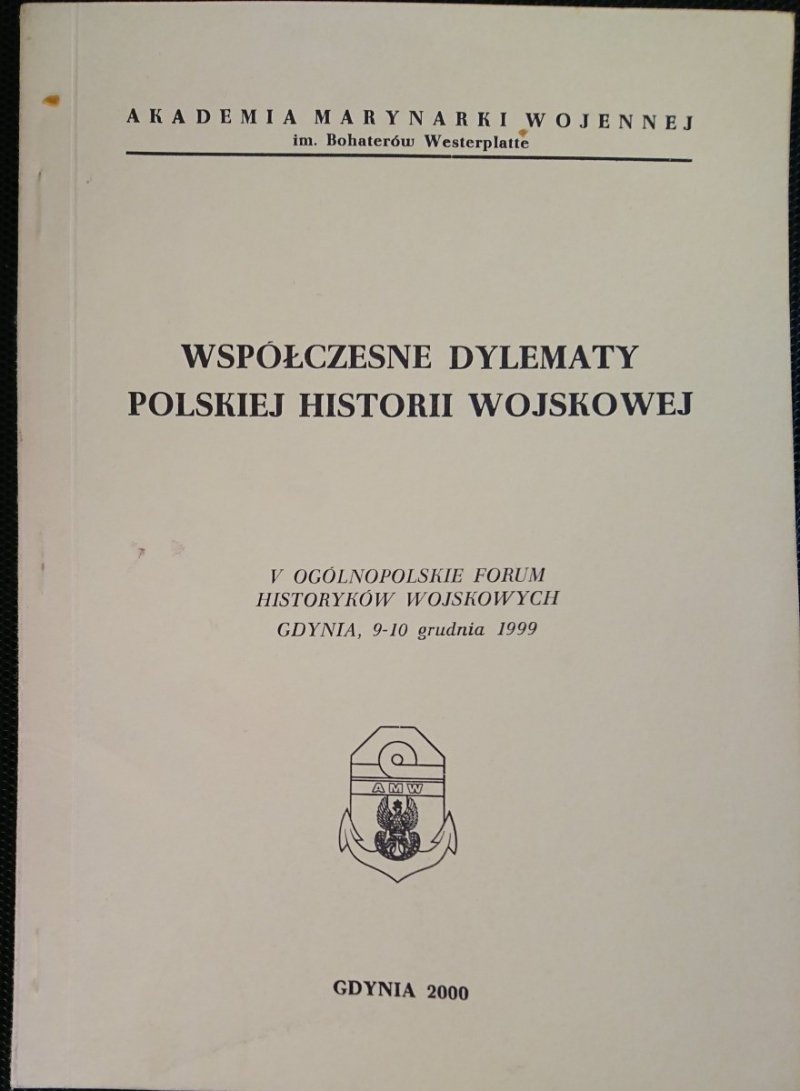 AKADEMIA MARYNARKI WOJENNEJ
im. Bohaterów Westerplatte

WSPÓŁCZESNE DYLEMATY
POLSKIEJ HISTORII WOJSKOWEJ

V OGÓLNOPOLSKIE FORUM
HISTORYKÓW WOJSKOWYCH
GDYNIA, 9-10 grudnia 1999

AMW

GDYNIA 2000